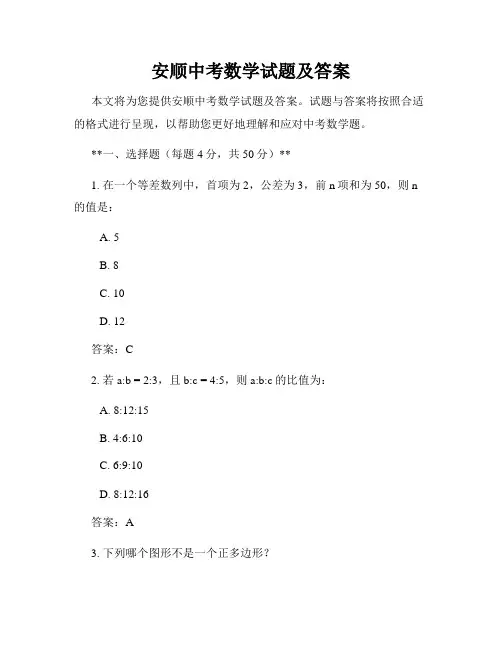 安顺中考数学试题及答案

本文将为您提供安顺中考数学试题及答案。试题与答案将按照合适的格式进行呈现，以帮助您更好地理解和应对中考数学题。

**一、选择题（每题 4 分，共 50 分）**

1. 在一个等差数列中，首项为 2，公差为 3，前 n 项和为 50，则 n 的值是：

A. 5

B. 8

C. 10

D. 12

答案：C

2. 若 a:b = 2:3，且 b:c = 4:5，则 a:b:c 的比值为：

A. 8:12:15

B. 4:6:10

C. 6:9:10

D. 8:12:16

答案：A

3. 下列哪个图形不是一个正多边形？